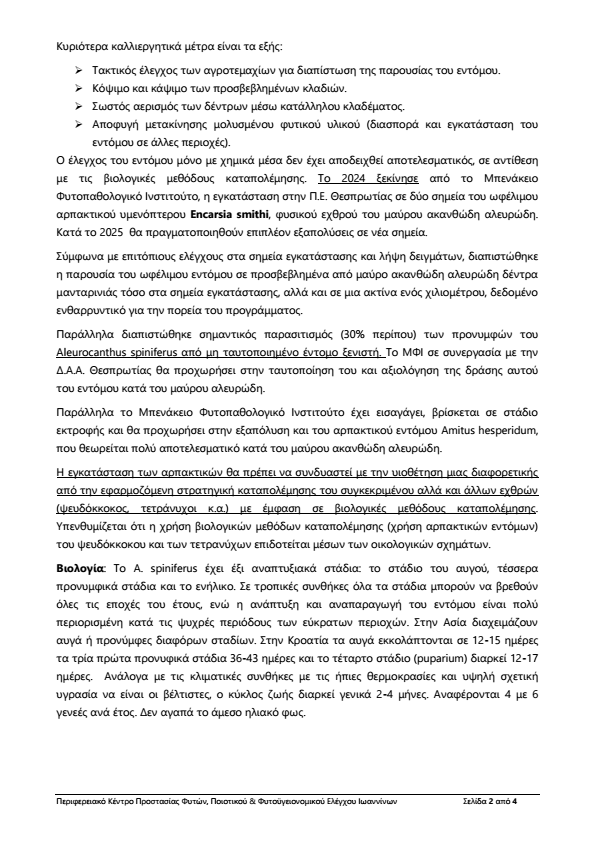 Κυριότερα καλλιεργητικά μέτρα είναι τα εξής:

➢ Τακτικός έλεγχος των αγροτεμαχίων για διαπίστωση της παρουσίας του εντόμου.
➢ Κόψιμο και κάψιμο των προσβεβλημένων κλαδιών.
➢ Σωστός αερισμός των δέντρων μέσω κατάλληλου κλαδέματος.
➢ Αποφυγή μετακίνησης μολυσμένου φυτικού υλικού (διασπορά και εγκατάσταση του εντόμου σε άλλες περιοχές).

Ο έλεγχος του εντόμου μόνο με χημικά μέσα δεν έχει αποδειχθεί αποτελεσματικός, σε αντίθεση με τις βιολογικές μεθόδους καταπολέμησης. Το 2024 ξεκίνησε από το Μπενάκειο Φυτοπαθολογικό Ινστιτούτο, η εγκατάσταση στην Π.Ε. Θεσπρωτίας σε δύο σημεία του ωφέλιμου αρπακτικού υμενόπτερου Encarsia smithi, φυσικού εχθρού του μαύρου ακανθώδη αλευρώδη. Κατά το 2025 θα πραγματοποιηθούν επιπλέον εξαπολύσεις σε νέα σημεία.

Σύμφωνα με επιτόπιους ελέγχους στα σημεία εγκατάστασης και λήψη δειγμάτων, διαπιστώθηκε η παρουσία του ωφέλιμου εντόμου σε προσβεβλημένα από μαύρο ακανθώδη αλευρώδη δέντρα μανταρινιάς τόσο στα σημεία εγκατάστασης, αλλά και σε μια ακτίνα ενός χιλιομέτρου, δεδομένο ενθαρρυντικό για την πορεία του προγράμματος.

Παράλληλα διαπιστώθηκε σημαντικός παρασιτισμός (30% περίπου) των προνυμφών του Aleurocanthus spiniferus από μη ταυτοποιημένο έντομο ξενιστή. Το ΜΦΙ σε συνεργασία με την Δ.Α.Α. Θεσπρωτίας θα προχωρήσει στην ταυτοποίηση του και αξιολόγηση της δράσης αυτού του εντόμου κατά του μαύρου αλευρώδη.

Παράλληλα το Μπενάκειο Φυτοπαθολογικό Ινστιτούτο έχει εισαγάγει, βρίσκεται σε στάδιο εκτροφής και θα προχωρήσει στην εξαπόλυση και του αρπακτικού εντόμου Amitus hesperidum, που θεωρείται πολύ αποτελεσματικό κατά του μαύρου ακανθώδη αλευρώδη.

Η εγκατάσταση των αρπακτικών θα πρέπει να συνδυαστεί με την υιοθέτηση μιας διαφορετικής από την εφαρμοζόμενη στρατηγική καταπολέμησης του συγκεκριμένου αλλά και άλλων εχθρών (ψευδόκοκκος, τετράνυχοι κ.α.) με έμφαση σε βιολογικές μεθόδους καταπολέμησης. Υπενθυμίζεται ότι η χρήση βιολογικών μεθόδων καταπολέμησης (χρήση αρπακτικών εντόμων) του ψευδόκοκκου και των τετρανύχων επιδοτείται μέσων των οικολογικών σχημάτων.

Βιολογία: Το A. spiniferus έχει έξι αναπτυξιακά στάδια: το στάδιο του αυγού, τέσσερα προνυμφικά στάδια και το ενήλικο. Σε τροπικές συνθήκες όλα τα στάδια μπορούν να βρεθούν όλες τις εποχές του έτους, ενώ η ανάπτυξη και αναπαραγωγή του εντόμου είναι πολύ περιορισμένη κατά τις ψυχρές περιόδους των εύκρατων περιοχών. Στην Ασία διαχειμάζουν αυγά ή προνύμφες διαφόρων σταδίων. Στην Κροατία τα αυγά εκκολάπτονται σε 12-15 ημέρες τα τρία πρώτα προνυφικά στάδια 36-43 ημέρες και το τέταρτο στάδιο (puparium) διαρκεί 12-17 ημέρες. Ανάλογα με τις κλιματικές συνθήκες με τις ήπιες θερμοκρασίες και υψηλή σχετική υγρασία να είναι οι βέλτιστες, ο κύκλος ζωής διαρκεί γενικά 2-4 μήνες. Αναφέρονται 4 με 6 γενεές ανά έτος. Δεν αγαπά το άμεσο ηλιακό φως.

Περιφερειακό Κέντρο Προστασίας Φυτών, Ποιοτικού & Φυτοϋγειονομικού Ελέγχου Ιωαννίνων Σελίδα 2 από 4